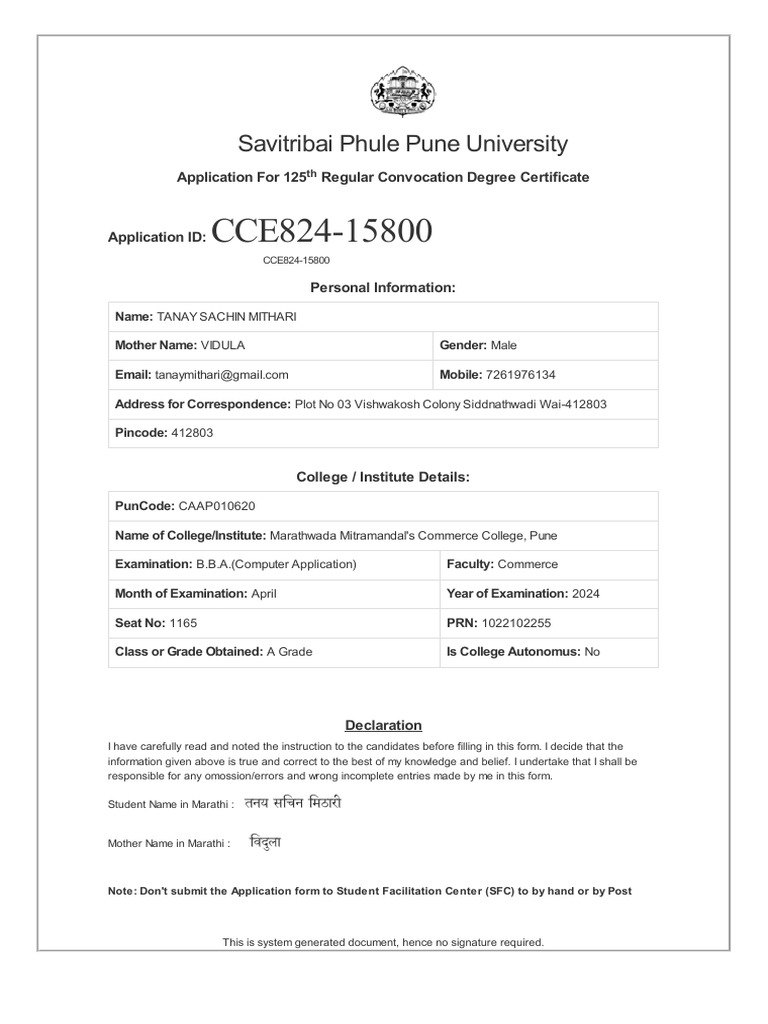 Savitribai Phule Pune University

Application For 125$^{th}$ Regular Convocation Degree Certificate

Application ID: CCE824-15800

CCE824-15800

Personal Information:

| Name: TANAY SACHIN MITHARI | |
|---|---|
| Mother Name: VIDULA | Gender: Male |
| Email: tanaymithari@gmail.com | Mobile: 7261976134 |
| Address for Correspondence: Plot No 03 Vishwakosh Colony Siddnathwadi Wai-412803 | |
| Pincode: 412803 | |

College / Institute Details:

| PunCode: CAAP010620 | |
|---|---|
| Name of College/Institute: Marathwada Mitramandal's Commerce College, Pune | |
| Examination: B.B.A.(Computer Application) | Faculty: Commerce |
| Month of Examination: April | Year of Examination: 2024 |
| Seat No: 1165 | PRN: 1022102255 |
| Class or Grade Obtained: A Grade | Is College Autonomus: No |

Declaration

I have carefully read and noted the instruction to the candidates before filling in this form. I decide that the information given above is true and correct to the best of my knowledge and belief. I undertake that I shall be responsible for any omossion/errors and wrong incomplete entries made by me in this form.

Student Name in Marathi : तनय सचिन मिठारी

Mother Name in Marathi : विदुला

Note: Don't submit the Application form to Student Facilitation Center (SFC) to by hand or by Post

This is system generated document, hence no signature required.